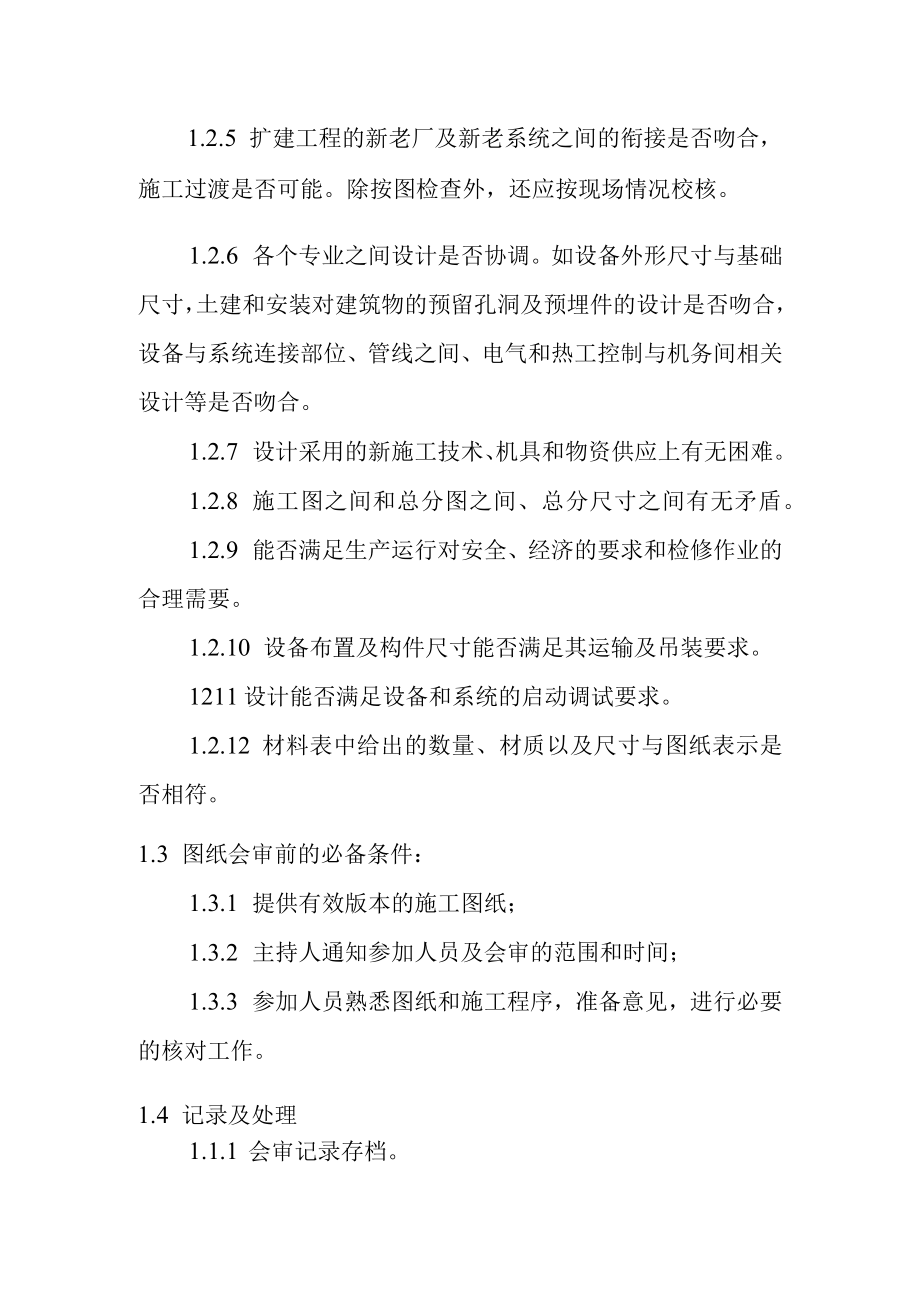 1.2.5 扩建工程的新老厂及新老系统之间的衔接是否吻合，施工过渡是否可能。除按图检查外，还应按现场情况校核。

1.2.6 各个专业之间设计是否协调。如设备外形尺寸与基础尺寸，土建和安装对建筑物的预留孔洞及预埋件的设计是否吻合，设备与系统连接部位、管线之间、电气和热工控制与机务间相关设计等是否吻合。

1.2.7 设计采用的新施工技术、机具和物资供应上有无困难。

1.2.8 施工图之间和总分图之间、总分尺寸之间有无矛盾。

1.2.9 能否满足生产运行对安全、经济的要求和检修作业的合理需要。

1.2.10 设备布置及构件尺寸能否满足其运输及吊装要求。

1211 设计能否满足设备和系统的启动调试要求。

1.2.12 材料表中给出的数量、材质以及尺寸与图纸表示是否相符。

1.3 图纸会审前的必备条件：

1.3.1 提供有效版本的施工图纸；

1.3.2 主持人通知参加人员及会审的范围和时间；

1.3.3 参加人员熟悉图纸和施工程序，准备意见，进行必要的核对工作。

1.4 记录及处理

1.1.1 会审记录存档。